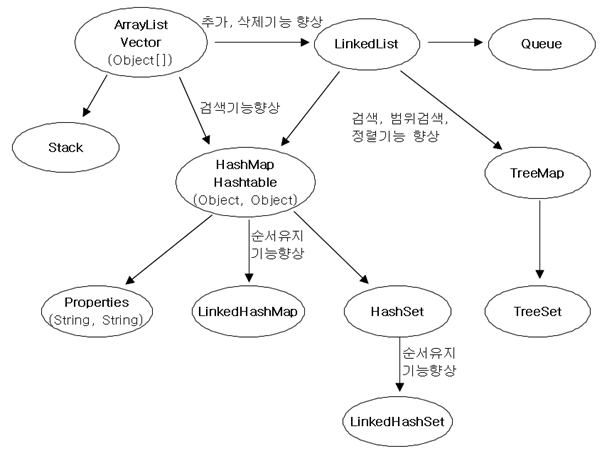 ArrayList
Vector
(Object[])

추가, 삭제기능 향상

LinkedList

Queue

Stack

검색기능향상

검색, 범위검색,
정렬기능 향상

HashMap
Hashtable
(Object, Object)

TreeMap

순서유지
기능향상

Properties
(String, String)

LinkedHashMap

HashSet

TreeSet

순서유지
기능향상

LinkedHashSet